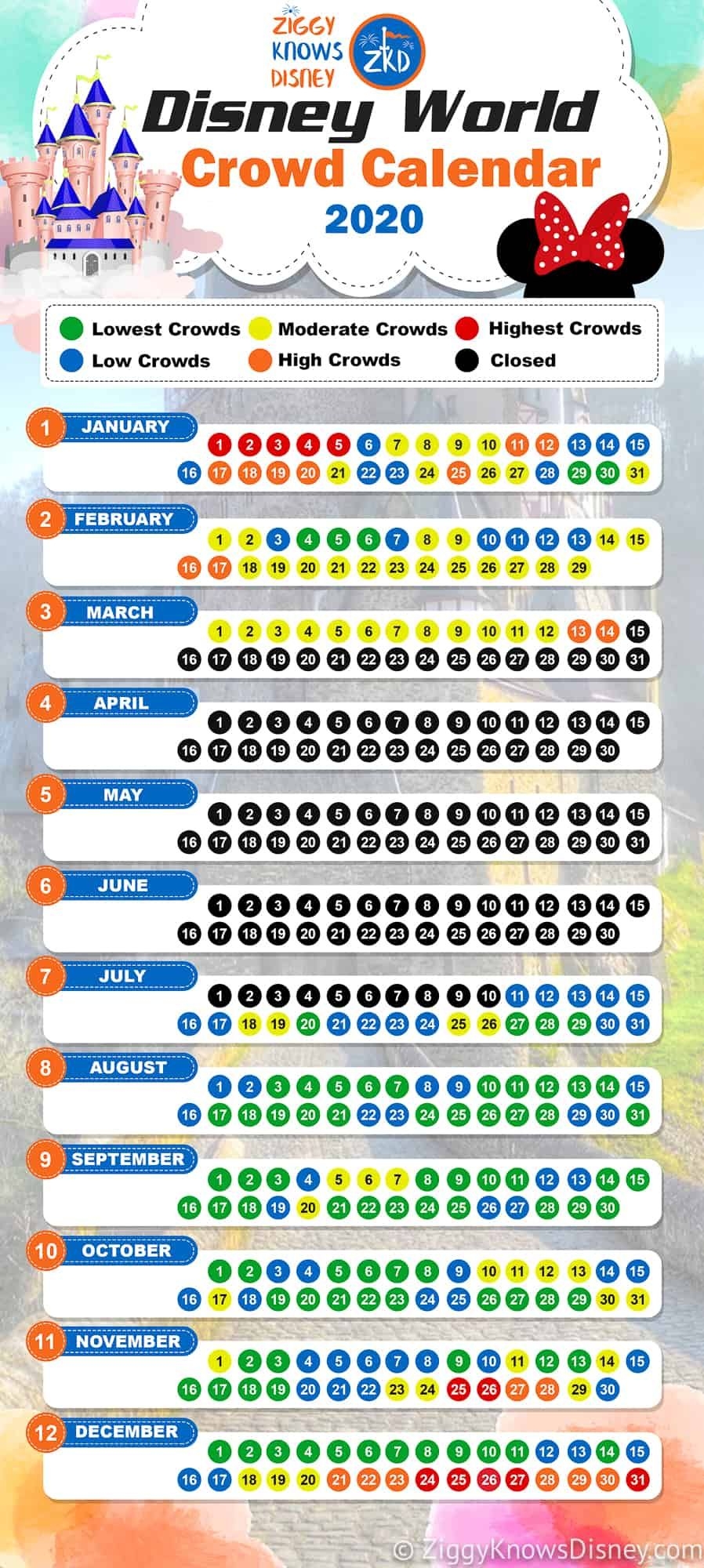 ZIGGY KNOWS DISNEY ZKD

Disney World Crowd Calendar 2020

Lowest Crowds
Moderate Crowds
Highest Crowds
Low Crowds
High Crowds
Closed

1 JANUARY
1 2 3 4 5 6 7 8 9 10 11 12 13 14 15
16 17 18 19 20 21 22 23 24 25 26 27 28 29 30 31

2 FEBRUARY
1 2 3 4 5 6 7 8 9 10 11 12 13 14 15
16 17 18 19 20 21 22 23 24 25 26 27 28 29

3 MARCH
1 2 3 4 5 6 7 8 9 10 11 12 13 14 15
16 17 18 19 20 21 22 23 24 25 26 27 28 29 30 31

4 APRIL
1 2 3 4 5 6 7 8 9 10 11 12 13 14 15
16 17 18 19 20 21 22 23 24 25 26 27 28 29 30

5 MAY
1 2 3 4 5 6 7 8 9 10 11 12 13 14 15
16 17 18 19 20 21 22 23 24 25 26 27 28 29 30 31

6 JUNE
1 2 3 4 5 6 7 8 9 10 11 12 13 14 15
16 17 18 19 20 21 22 23 24 25 26 27 28 29 30

7 JULY
1 2 3 4 5 6 7 8 9 10 11 12 13 14 15
16 17 18 19 20 21 22 23 24 25 26 27 28 29 30 31

8 AUGUST
1 2 3 4 5 6 7 8 9 10 11 12 13 14 15
16 17 18 19 20 21 22 23 24 25 26 27 28 29 30 31

9 SEPTEMBER
1 2 3 4 5 6 7 8 9 10 11 12 13 14 15
16 17 18 19 20 21 22 23 24 25 26 27 28 29 30

10 OCTOBER
1 2 3 4 5 6 7 8 9 10 11 12 13 14 15
16 17 18 19 20 21 22 23 24 25 26 27 28 29 30 31

11 NOVEMBER
1 2 3 4 5 6 7 8 9 10 11 12 13 14 15
16 17 18 19 20 21 22 23 24 25 26 27 28 29 30

12 DECEMBER
1 2 3 4 5 6 7 8 9 10 11 12 13 14 15
16 17 18 19 20 21 22 23 24 25 26 27 28 29 30 31

© ZiggyKnowsDisney.com